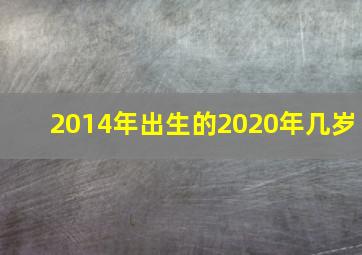 2014年出生的2020年几岁